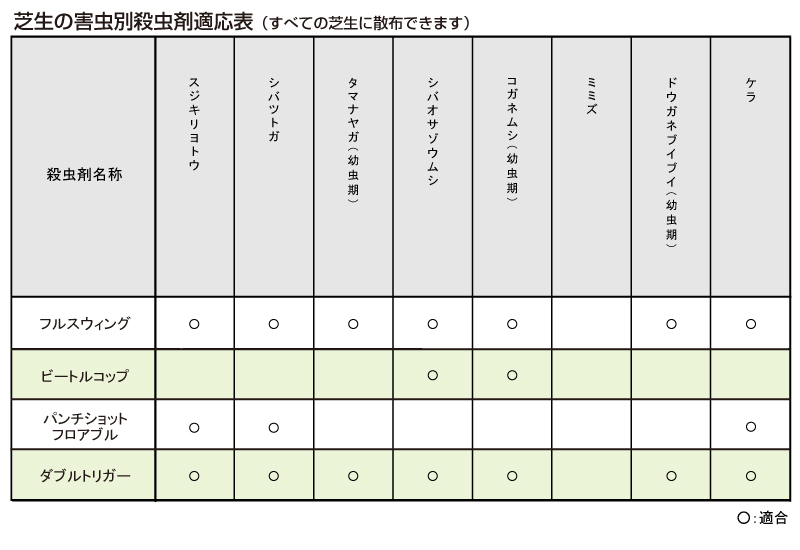 芝生の害虫別殺虫剤適応表（すべての芝生に散布できます）

| 殺虫剤名称 | スジキリヨトウ | シバツトガ | タマナヤガ（幼虫期） | シバオサゾウムシ | コガネムシ（幼虫期） | ミミズ | ドウガネブイブイ（幼虫期） | ケラ |
|---|---|---|---|---|---|---|---|---|
| フルスウィング | ○ | ○ | ○ | ○ | ○ |  | ○ | ○ |
| ビートルコップ |  |  |  | ○ | ○ |  |  |  |
| パンチショット フロアブル | ○ | ○ |  |  |  |  |  | ○ |
| ダブルトリガー | ○ | ○ | ○ | ○ | ○ |  | ○ | ○ |

○：適合